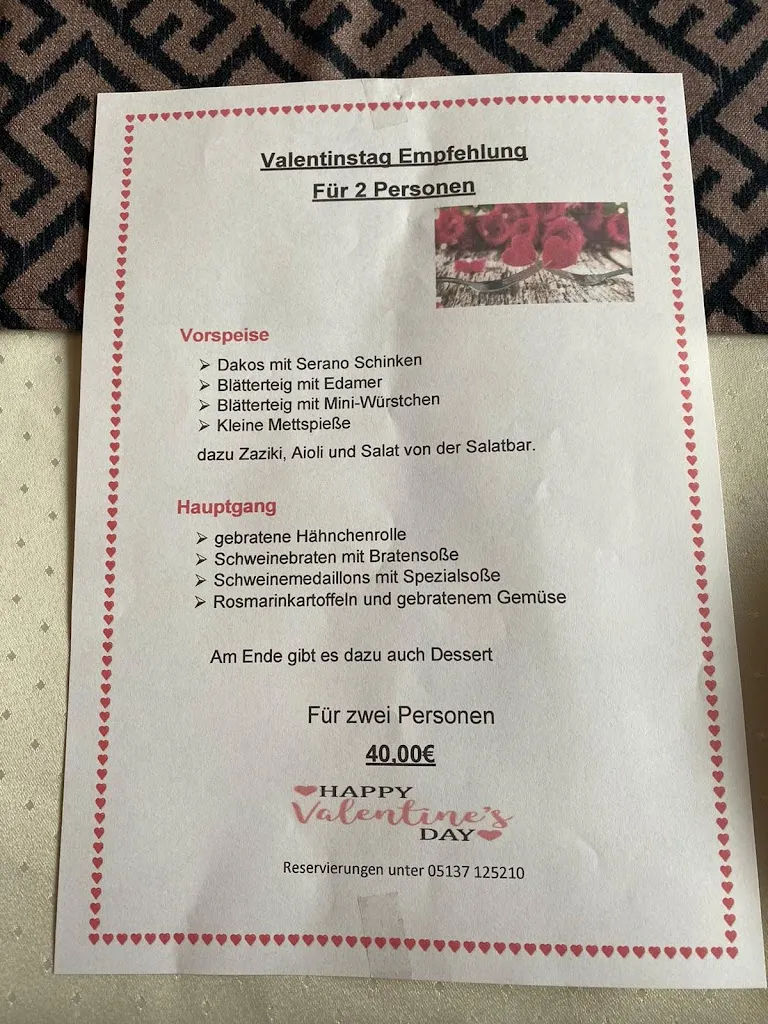 Valentinstag Empfehlung
Für 2 Personen

Vorspeise

➢ Dakos mit Serano Schinken
➢ Blätterteig mit Edamer
➢ Blätterteig mit Mini-Würstchen
➢ Kleine Mettspieße

dazu Zaziki, Aioli und Salat von der Salatbar.

Hauptgang

➢ gebratene Hähnchenrolle
➢ Schweinebraten mit Bratensoße
➢ Schweinemedaillons mit Spezialsoße
➢ Rosmarinkartoffeln und gebratenem Gemüse

Am Ende gibt es dazu auch Dessert

Für zwei Personen

40,00€

HAPPY Valentine's DAY

Reservierungen unter 05137 125210